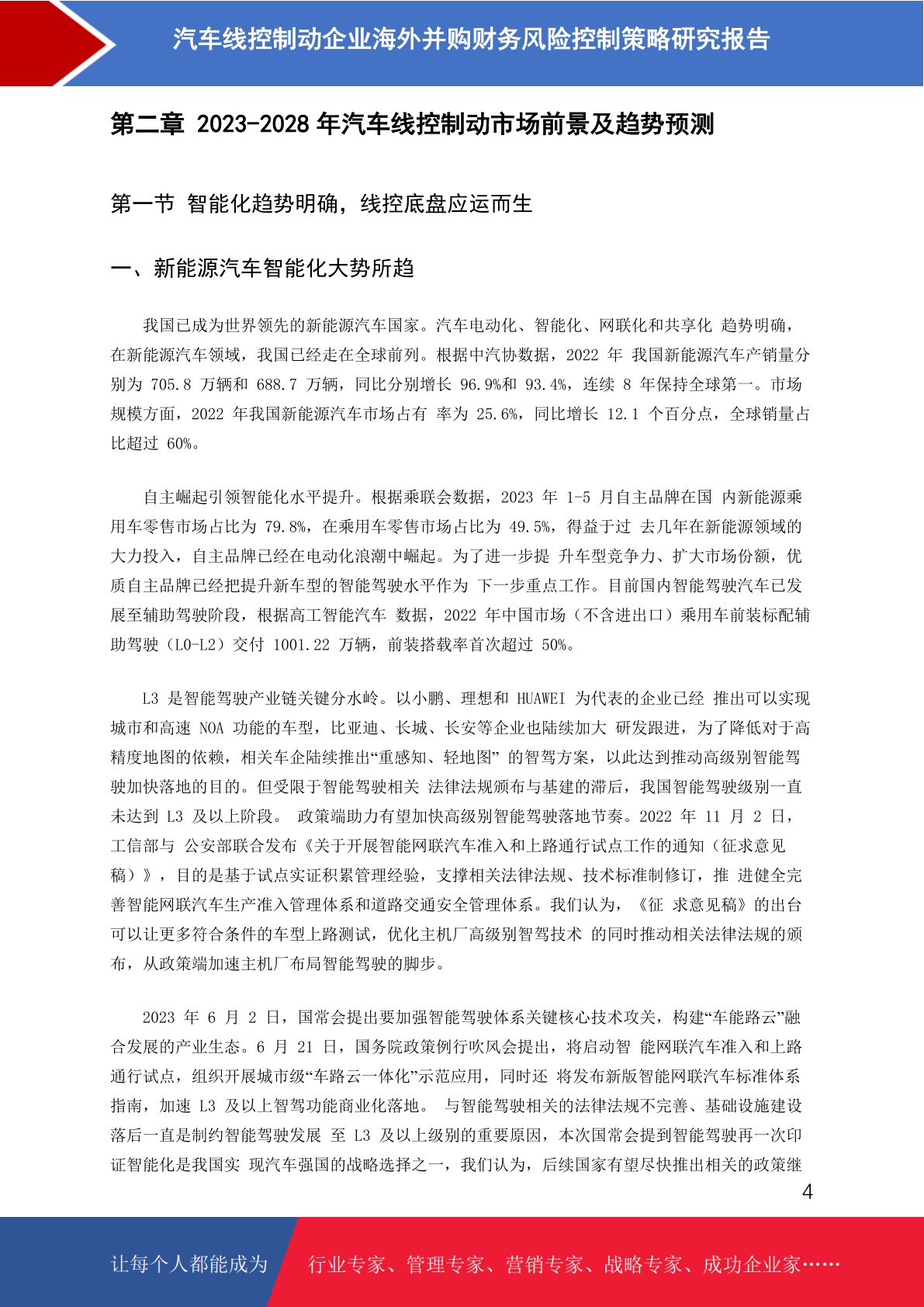 汽车线控制动企业海外并购财务风险控制策略研究报告

第二章 2023-2028 年汽车线控制动市场前景及趋势预测

第一节 智能化趋势明确，线控底盘应运而生

一、新能源汽车智能化大势所趋

我国已成为世界领先的新能源汽车国家。汽车电动化、智能化、网联化和共享化 趋势明确，在新能源汽车领域，我国已经走在全球前列。根据中汽协数据，2022 年 我国新能源汽车产销量分别为 705.8 万辆和 688.7 万辆，同比分别增长 96.9%和 93.4%，连续 8 年保持全球第一。市场规模方面，2022 年我国新能源汽车市场占有 率为 25.6%，同比增长 12.1 个百分点，全球销量占比超过 60%。

自主崛起引领智能化水平提升。根据乘联会数据，2023 年 1-5 月自主品牌在国 内新能源乘用车零售市场占比为 79.8%，在乘用车零售市场占比为 49.5%，得益于过 去几年在新能源领域的大力投入，自主品牌已经在电动化浪潮中崛起。为了进一步提 升车型竞争力、扩大市场份额，优质自主品牌已经把提升新车型的智能驾驶水平作为 下一步重点工作。目前国内智能驾驶汽车已发展至辅助驾驶阶段，根据高工智能汽车 数据，2022 年中国市场（不含进出口）乘用车前装标配辅助驾驶（L0-L2）交付 1001.22 万辆，前装搭载率首次超过 50%。

L3 是智能驾驶产业链关键分水岭。以小鹏、理想和 HUAWEI 为代表的企业已经 推出可以实现城市和高速 NOA 功能的车型，比亚迪、长城、长安等企业也陆续加大 研发跟进，为了降低对于高精度地图的依赖，相关车企陆续推出“重感知、轻地图” 的智驾方案，以此达到推动高级别智能驾驶加快落地的目的。但受限于智能驾驶相关 法律法规颁布与基建的滞后，我国智能驾驶级别一直未达到 L3 及以上阶段。 政策端助力有望加快高级别智能驾驶落地节奏。2022 年 11 月 2 日，工信部与 公安部联合发布《关于开展智能网联汽车准入和上路通行试点工作的通知（征求意见稿）》，目的是基于试点实证积累管理经验，支撑相关法律法规、技术标准制修订，推 进健全完善智能网联汽车生产准入管理体系和道路交通安全管理体系。我们认为，《征 求意见稿》的出台可以让更多符合条件的车型上路测试，优化主机厂高级别智驾技术 的同时推动相关法律法规的颁布，从政策端加速主机厂布局智能驾驶的脚步。

2023 年 6 月 2 日，国常会提出要加强智能驾驶体系关键核心技术攻关，构建“车能路云”融合发展的产业生态。6 月 21 日，国务院政策例行吹风会提出，将启动智 能网联汽车准入和上路通行试点，组织开展城市级“车路云一体化”示范应用，同时还 将发布新版智能网联汽车标准体系指南，加速 L3 及以上智驾功能商业化落地。 与智能驾驶相关的法律法规不完善、基础设施建设落后一直是制约智能驾驶发展 至 L3 及以上级别的重要原因，本次国常会提到智能驾驶再一次印证智能化是我国实 现汽车强国的战略选择之一，我们认为，后续国家有望尽快推出相关的政策继

4

让每个人都能成为 行业专家、管理专家、营销专家、战略专家、成功企业家……